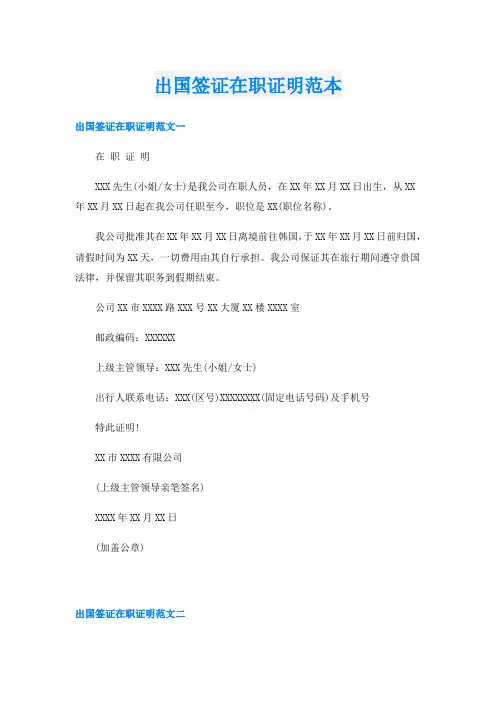 出国签证在职证明范本

出国签证在职证明范文一

在 职 证 明

XXX 先生(小姐/女士)是我公司在职人员，在 XX 年 XX 月 XX 日出生，从 XX 年 XX 月 XX 日起在我公司任职至今，职位是 XX(职位名称)。

我公司批准其在 XX 年 XX 月 XX 日离境前往韩国，于 XX 年 XX 月 XX 日前归国，请假时间为 XX 天，一切费用由其自行承担。我公司保证其在旅行期间遵守贵国法律，并保留其职务到假期结束。

公司 XX 市 XXXX 路 XXX 号 XX 大厦 XX 楼 XXXX 室

邮政编码：XXXXXX

上级主管领导：XXX 先生(小姐/女士)

出行人联系电话：XXX(区号)XXXXXXXX(固定电话号码)及手机号

特此证明!

XX 市 XXXX 有限公司

(上级主管领导亲笔签名)

XXXX 年 XX 月 XX 日

(加盖公章)

出国签证在职证明范文二